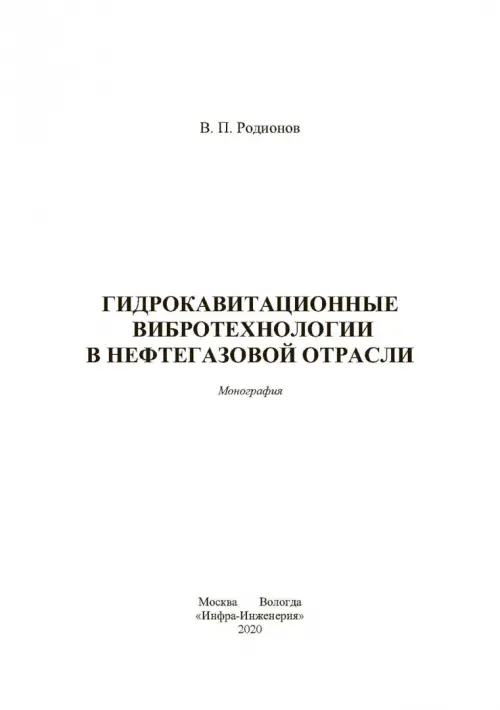 В. П. Родионов

ГИДРОКАВИТАЦИОННЫЕ
ВИБРОТЕХНОЛОГИИ
В НЕФТЕГАЗОВОЙ ОТРАСЛИ

Монография

Москва Вологда
«Инфра-Инженерия»
2020